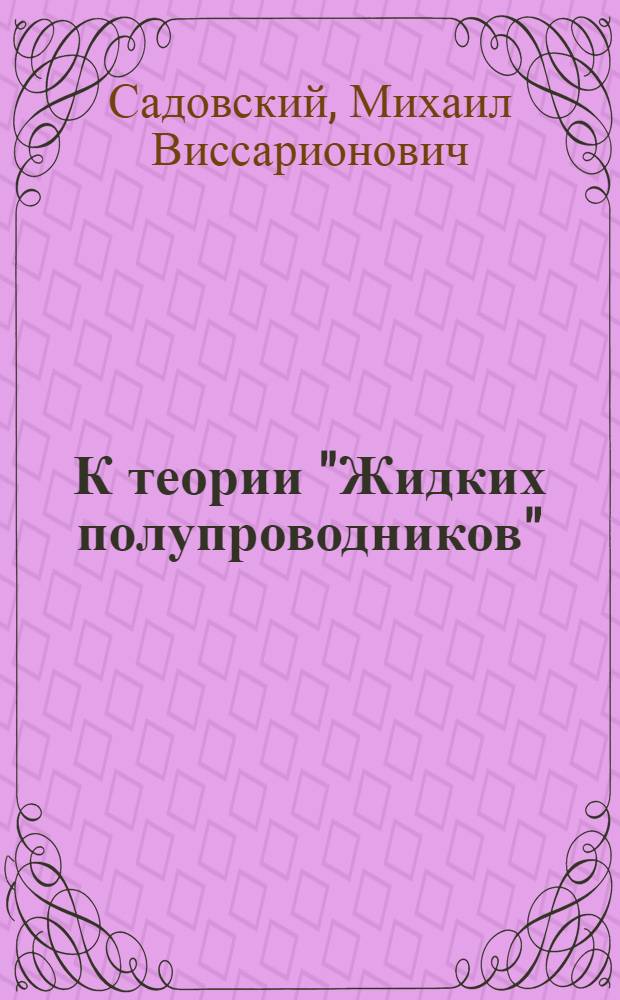 Садовский, Михаил Виссарионович

К теории "Жидких полупроводников"